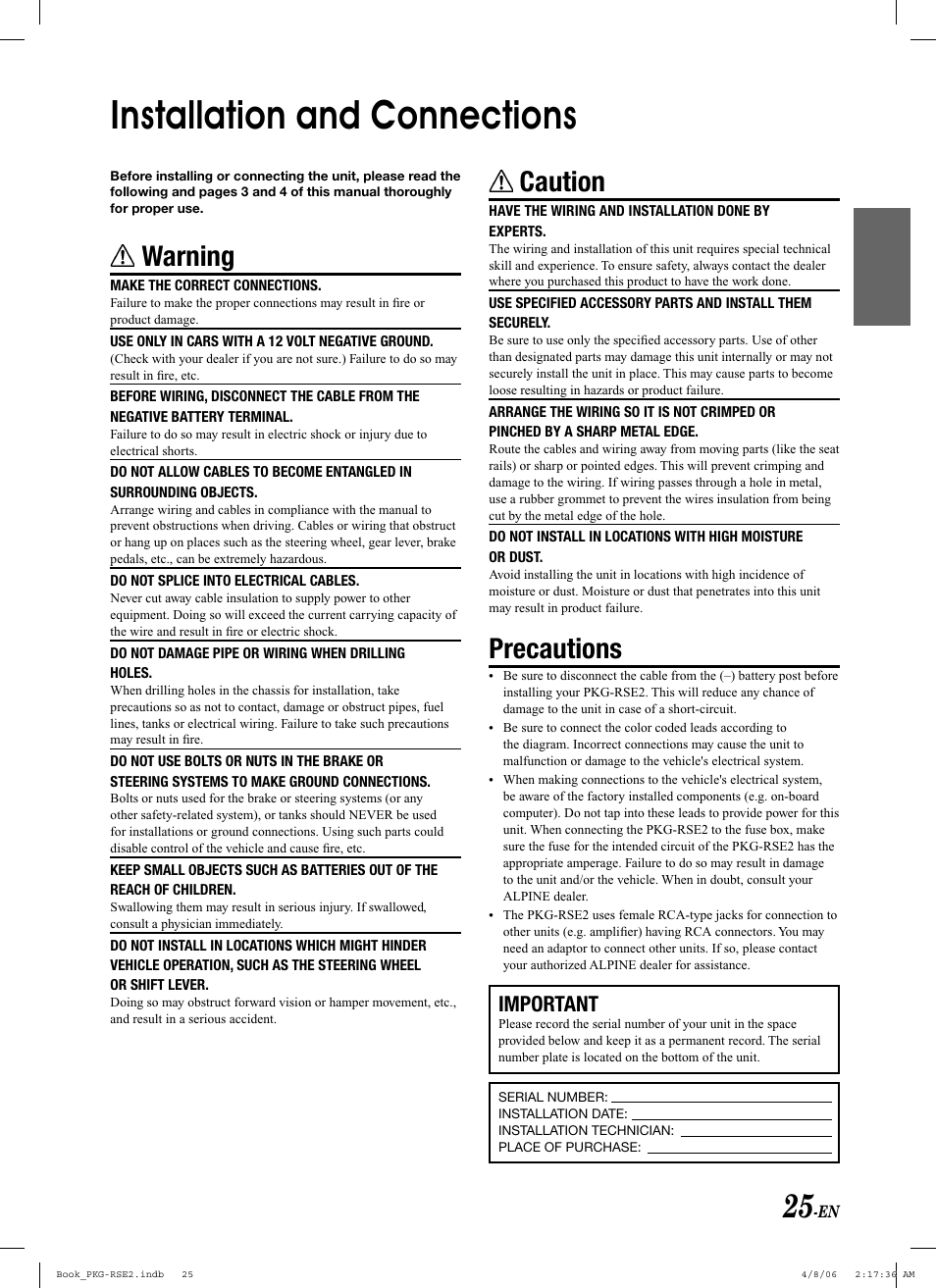 Installation and Connections

Before installing or connecting the unit, please read the following and pages 3 and 4 of this manual thoroughly for proper use.

Warning

MAKE THE CORRECT CONNECTIONS.
Failure to make the proper connections may result in fire or product damage.

USE ONLY IN CARS WITH A 12 VOLT NEGATIVE GROUND.
(Check with your dealer if you are not sure.) Failure to do so may result in fire, etc.

BEFORE WIRING, DISCONNECT THE CABLE FROM THE NEGATIVE BATTERY TERMINAL.
Failure to do so may result in electric shock or injury due to electrical shorts.

DO NOT ALLOW CABLES TO BECOME ENTANGLED IN SURROUNDING OBJECTS.
Arrange wiring and cables in compliance with the manual to prevent obstructions when driving. Cables or wiring that obstruct or hang up on places such as the steering wheel, gear lever, brake pedals, etc., can be extremely hazardous.

DO NOT SPLICE INTO ELECTRICAL CABLES.
Never cut away cable insulation to supply power to other equipment. Doing so will exceed the current carrying capacity of the wire and result in fire or electric shock.

DO NOT DAMAGE PIPE OR WIRING WHEN DRILLING HOLES.
When drilling holes in the chassis for installation, take precautions so as not to contact, damage or obstruct pipes, fuel lines, tanks or electrical wiring. Failure to take such precautions may result in fire.

DO NOT USE BOLTS OR NUTS IN THE BRAKE OR STEERING SYSTEMS TO MAKE GROUND CONNECTIONS.
Bolts or nuts used for the brake or steering systems (or any other safety-related system), or tanks should NEVER be used for installations or ground connections. Using such parts could disable control of the vehicle and cause fire, etc.

KEEP SMALL OBJECTS SUCH AS BATTERIES OUT OF THE REACH OF CHILDREN.
Swallowing them may result in serious injury. If swallowed, consult a physician immediately.

DO NOT INSTALL IN LOCATIONS WHICH MIGHT HINDER VEHICLE OPERATION, SUCH AS THE STEERING WHEEL OR SHIFT LEVER.
Doing so may obstruct forward vision or hamper movement, etc., and result in a serious accident.

Caution

HAVE THE WIRING AND INSTALLATION DONE BY EXPERTS.
The wiring and installation of this unit requires special technical skill and experience. To ensure safety, always contact the dealer where you purchased this product to have the work done.

USE SPECIFIED ACCESSORY PARTS AND INSTALL THEM SECURELY.
Be sure to use only the specified accessory parts. Use of other than designated parts may damage this unit internally or may not securely install the unit in place. This may cause parts to become loose resulting in hazards or product failure.

ARRANGE THE WIRING SO IT IS NOT CRIMPED OR PINCHED BY A SHARP METAL EDGE.
Route the cables and wiring away from moving parts (like the seat rails) or sharp or pointed edges. This will prevent crimping and damage to the wiring. If wiring passes through a hole in metal, use a rubber grommet to prevent the wires insulation from being cut by the metal edge of the hole.

DO NOT INSTALL IN LOCATIONS WITH HIGH MOISTURE OR DUST.
Avoid installing the unit in locations with high incidence of moisture or dust. Moisture or dust that penetrates into this unit may result in product failure.

Precautions

• Be sure to disconnect the cable from the (–) battery post before installing your PKG-RSE2. This will reduce any chance of damage to the unit in case of a short-circuit.
• Be sure to connect the color coded leads according to the diagram. Incorrect connections may cause the unit to malfunction or damage to the vehicle's electrical system.
• When making connections to the vehicle's electrical system, be aware of the factory installed components (e.g. on-board computer). Do not tap into these leads to provide power for this unit. When connecting the PKG-RSE2 to the fuse box, make sure the fuse for the intended circuit of the PKG-RSE2 has the appropriate amperage. Failure to do so may result in damage to the unit and/or the vehicle. When in doubt, consult your ALPINE dealer.
• The PKG-RSE2 uses female RCA-type jacks for connection to other units (e.g. amplifier) having RCA connectors. You may need an adaptor to connect other units. If so, please contact your authorized ALPINE dealer for assistance.

IMPORTANT
Please record the serial number of your unit in the space provided below and keep it as a permanent record. The serial number plate is located on the bottom of the unit.

SERIAL NUMBER:
INSTALLATION DATE:
INSTALLATION TECHNICIAN:
PLACE OF PURCHASE:

25-EN

Book_PKG-RSE2.indb 25 4/8/06 2:17:36 AM